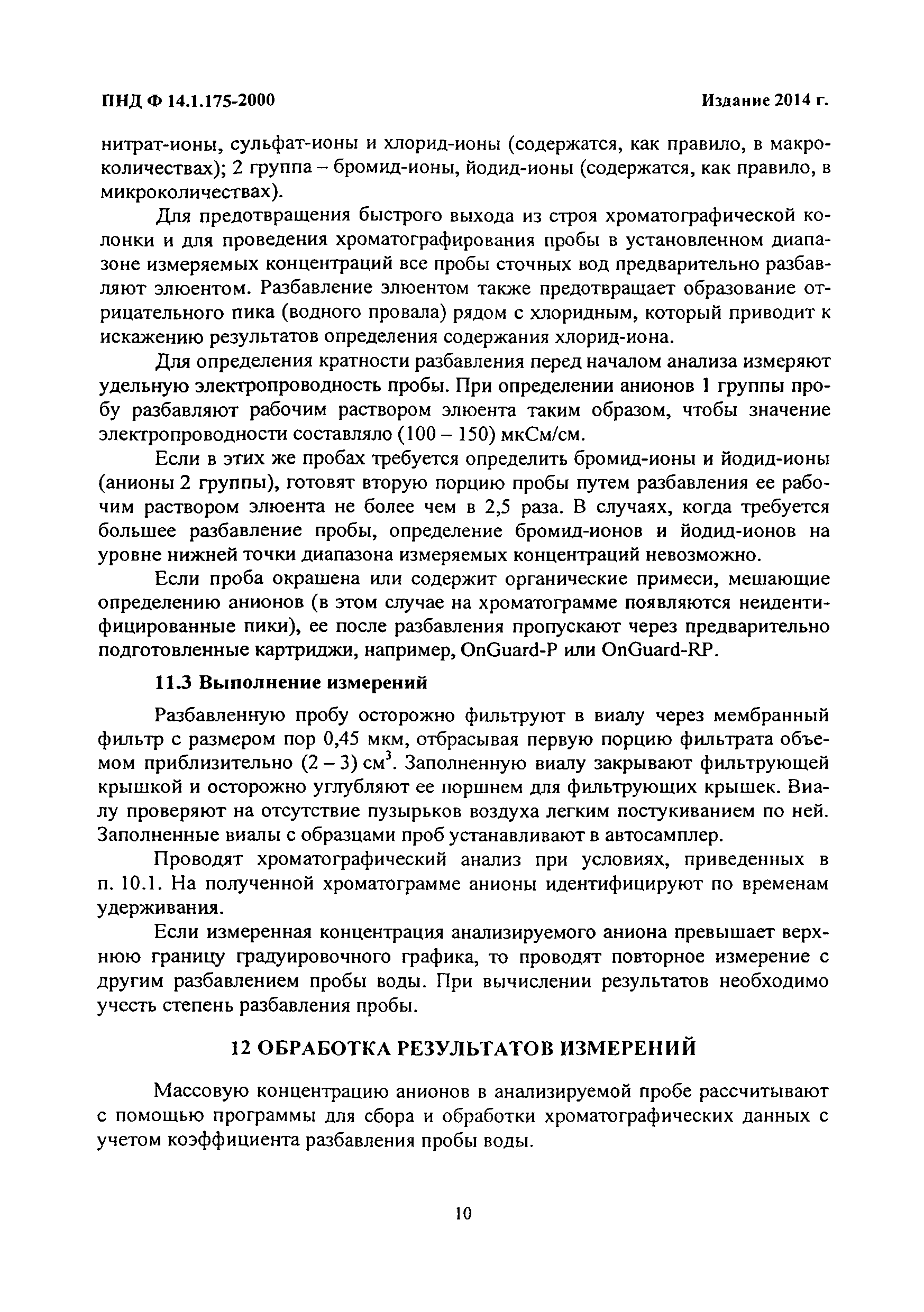 ПНД Ф 14.1.175-2000

Издание 2014 г.

нитрат-ионы, сульфат-ионы и хлорид-ионы (содержатся, как правило, в макроколичествах); 2 группа – бромид-ионы, йодид-ионы (содержатся, как правило, в микроколичествах).

Для предотвращения быстрого выхода из строя хроматографической колонки и для проведения хроматографирования пробы в установленном диапазоне измеряемых концентраций все пробы сточных вод предварительно разбавляют элюентом. Разбавление элюентом также предотвращает образование отрицательного пика (водного провала) рядом с хлоридным, который приводит к искажению результатов определения содержания хлорид-иона.

Для определения кратности разбавления перед началом анализа измеряют удельную электропроводность пробы. При определении анионов 1 группы пробу разбавляют рабочим раствором элюента таким образом, чтобы значение электропроводности составляло (100 – 150) мкСм/см.

Если в этих же пробах требуется определить бромид-ионы и йодид-ионы (анионы 2 группы), готовят вторую порцию пробы путем разбавления ее рабочим раствором элюента не более чем в 2,5 раза. В случаях, когда требуется большее разбавление пробы, определение бромид-ионов и йодид-ионов на уровне нижней точки диапазона измеряемых концентраций невозможно.

Если проба окрашена или содержит органические примеси, мешающие определению анионов (в этом случае на хроматограмме появляются неидентифицированные пики), ее после разбавления пропускают через предварительно подготовленные картриджи, например, OnGuard-P или OnGuard-RP.

11.3 Выполнение измерений

Разбавленную пробу осторожно фильтруют в виалу через мембранный фильтр с размером пор 0,45 мкм, отбрасывая первую порцию фильтрата объемом приблизительно (2 – 3) см$^3$. Заполненную виалу закрывают фильтрующей крышкой и осторожно углубляют ее поршнем для фильтрующих крышек. Виалу проверяют на отсутствие пузырьков воздуха легким постукиванием по ней. Заполненные виалы с образцами проб устанавливают в автосамплер.

Проводят хроматографический анализ при условиях, приведенных в п. 10.1. На полученной хроматограмме анионы идентифицируют по временам удерживания.

Если измеренная концентрация анализируемого аниона превышает верхнюю границу градуировочного графика, то проводят повторное измерение с другим разбавлением пробы воды. При вычислении результатов необходимо учесть степень разбавления пробы.

12 ОБРАБОТКА РЕЗУЛЬТАТОВ ИЗМЕРЕНИЙ

Массовую концентрацию анионов в анализируемой пробе рассчитывают с помощью программы для сбора и обработки хроматографических данных с учетом коэффициента разбавления пробы воды.

10